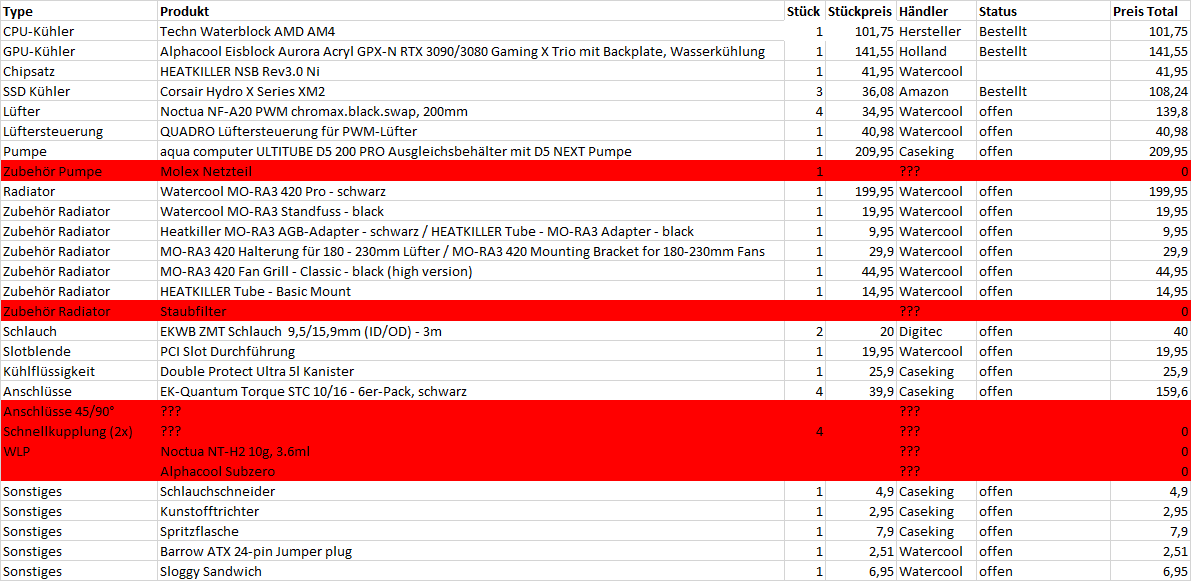 | Type | Produkt | Stück | Stückpreis | Händler | Status | Preis Total |
|---|---|---|---|---|---|---|
| CPU-Kühler | Techn Waterblock AMD AM4 | 1 | 101,75 | Hersteller | Bestellt | 101,75 |
| GPU-Kühler | Alphacool Eisblock Aurora Acryl GPX-N RTX 3090/3080 Gaming X Trio mit Backplate, Wasserkühlung | 1 | 141,55 | Holland | Bestellt | 141,55 |
| Chipsatz | HEATKILLER NSB Rev3.0 Ni | 1 | 41,95 | Watercool | | 41,95 |
| SSD Kühler | Corsair Hydro X Series XM2 | 3 | 36,08 | Amazon | Bestellt | 108,24 |
| Lüfter | Noctua NF-A20 PWM chromax.black.swap, 200mm | 4 | 34,95 | Watercool | offen | 139,8 |
| Lüftersteuerung | QUADRO Lüftersteuerung für PWM-Lüfter | 1 | 40,98 | Watercool | offen | 40,98 |
| Pumpe | aqua computer ULTITUBE D5 200 PRO Ausgleichsbehälter mit D5 NEXT Pumpe | 1 | 209,95 | Caseking | offen | 209,95 |
| Zubehör Pumpe | Molex Netzteil | 1 | | ??? | | 0 |
| Radiator | Watercool MO-RA3 420 Pro - schwarz | 1 | 199,95 | Watercool | offen | 199,95 |
| Zubehör Radiator | Watercool MO-RA3 Standfuss - black | 1 | 19,95 | Watercool | offen | 19,95 |
| Zubehör Radiator | Heatkiller MO-RA3 AGB-Adapter - schwarz / HEATKILLER Tube - MO-RA3 Adapter - black | 1 | 9,95 | Watercool | offen | 9,95 |
| Zubehör Radiator | MO-RA3 420 Halterung für 180 - 230mm Lüfter / MO-RA3 420 Mounting Bracket for 180-230mm Fans | 1 | 29,9 | Watercool | offen | 29,9 |
| Zubehör Radiator | MO-RA3 420 Fan Grill - Classic - black (high version) | 1 | 44,95 | Watercool | offen | 44,95 |
| Zubehör Radiator | HEATKILLER Tube - Basic Mount | 1 | 14,95 | Watercool | offen | 14,95 |
| Zubehör Radiator | Staubfilter | | | ??? | | 0 |
| Schlauch | EKWB ZMT Schlauch 9,5/15,9mm (ID/OD) - 3m | 2 | 20 | Digitec | offen | 40 |
| Slotblende | PCI Slot Durchführung | 1 | 19,95 | Watercool | offen | 19,95 |
| Kühlflüssigkeit | Double Protect Ultra 5l Kanister | 1 | 25,9 | Caseking | offen | 25,9 |
| Anschlüsse | EK-Quantum Torque STC 10/16 - 6er-Pack, schwarz | 4 | 39,9 | Caseking | offen | 159,6 |
| Anschlüsse 45/90° | ??? | | | ??? | | |
| Schnellkupplung (2x) | ??? | 4 | | ??? | | 0 |
| WLP | Noctua NT-H2 10g, 3.6ml | | | ??? | | 0 |
| | Alphacool Subzero | | | ??? | | 0 |
| Sonstiges | Schlauchschneider | 1 | 4,9 | Caseking | offen | 4,9 |
| Sonstiges | Kunstofftrichter | 1 | 2,95 | Caseking | offen | 2,95 |
| Sonstiges | Spritzflasche | 1 | 7,9 | Caseking | offen | 7,9 |
| Sonstiges | Barrow ATX 24-pin Jumper plug | 1 | 2,51 | Watercool | offen | 2,51 |
| Sonstiges | Sloggy Sandwich | 1 | 6,95 | Watercool | offen | 6,95 |